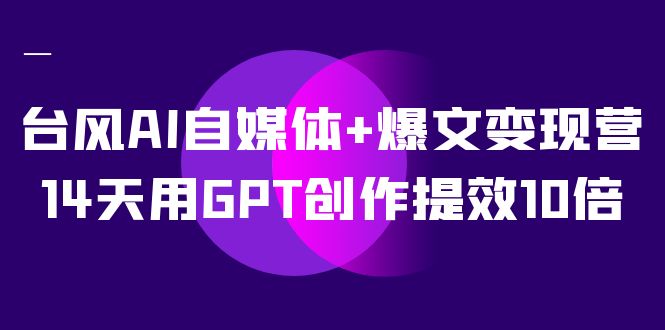 台风AI自媒体+爆文变现营
14天用GPT创作提效10倍